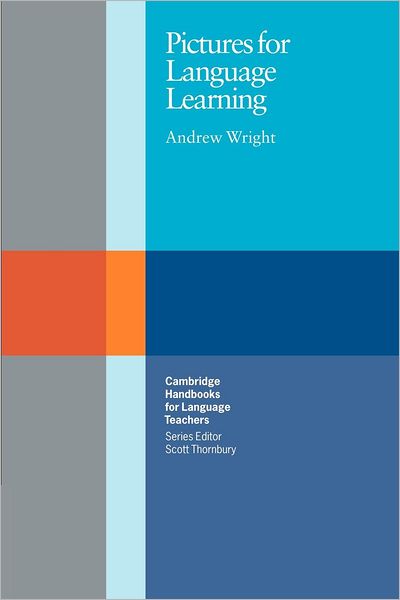 Pictures for Language Learning

Andrew Wright

Cambridge Handbooks for Language Teachers

Series Editor
Scott Thornbury